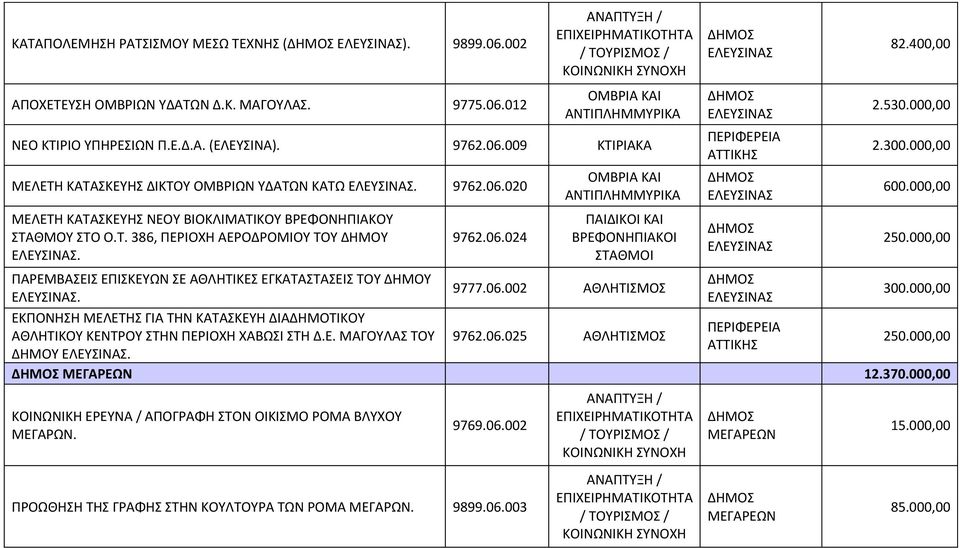 | | | | | |
|---|---|---|---|---|
| ΚΑΤΑΠΟΛΕΜΗΣΗ ΡΑΤΣΙΣΜΟΥ ΜΕΣΩ ΤΕΧΝΗΣ (ΔΗΜΟΣ ΕΛΕΥΣΙΝΑΣ). | 9899.06.002 | ΑΝΑΠΤΥΞΗ / ΕΠΙΧΕΙΡΗΜΑΤΙΚΟΤΗΤΑ / ΤΟΥΡΙΣΜΟΣ / ΚΟΙΝΩΝΙΚΗ ΣΥΝΟΧΗ | ΔΗΜΟΣ ΕΛΕΥΣΙΝΑΣ | 82.400,00 |
| ΑΠΟΧΕΤΕΥΣΗ ΟΜΒΡΙΩΝ ΥΔΑΤΩΝ Δ.Κ. ΜΑΓΟΥΛΑΣ. | 9775.06.012 | ΟΜΒΡΙΑ ΚΑΙ ΑΝΤΙΠΛΗΜΜΥΡΙΚΑ | ΔΗΜΟΣ ΕΛΕΥΣΙΝΑΣ | 2.530.000,00 |
| ΝΕΟ ΚΤΙΡΙΟ ΥΠΗΡΕΣΙΩΝ Π.Ε.Δ.Α. (ΕΛΕΥΣΙΝΑ). | 9762.06.009 | ΚΤΙΡΙΑΚΑ | ΠΕΡΙΦΕΡΕΙΑ ΑΤΤΙΚΗΣ | 2.300.000,00 |
| ΜΕΛΕΤΗ ΚΑΤΑΣΚΕΥΗΣ ΔΙΚΤΟΥ ΟΜΒΡΙΩΝ ΥΔΑΤΩΝ ΚΑΤΩ ΕΛΕΥΣΙΝΑΣ. | 9762.06.020 | ΟΜΒΡΙΑ ΚΑΙ ΑΝΤΙΠΛΗΜΜΥΡΙΚΑ | ΔΗΜΟΣ ΕΛΕΥΣΙΝΑΣ | 600.000,00 |
| ΜΕΛΕΤΗ ΚΑΤΑΣΚΕΥΗΣ ΝΕΟΥ ΒΙΟΚΛΙΜΑΤΙΚΟΥ ΒΡΕΦΟΝΗΠΙΑΚΟΥ ΣΤΑΘΜΟΥ ΣΤΟ Ο.Τ. 386, ΠΕΡΙΟΧΗ ΑΕΡΟΔΡΟΜΙΟΥ ΤΟΥ ΔΗΜΟΥ ΕΛΕΥΣΙΝΑΣ. | 9762.06.024 | ΠΑΙΔΙΚΟΙ ΚΑΙ ΒΡΕΦΟΝΗΠΙΑΚΟΙ ΣΤΑΘΜΟΙ | ΔΗΜΟΣ ΕΛΕΥΣΙΝΑΣ | 250.000,00 |
| ΠΑΡΕΜΒΑΣΕΙΣ ΕΠΙΣΚΕΥΩΝ ΣΕ ΑΘΛΗΤΙΚΕΣ ΕΓΚΑΤΑΣΤΑΣΕΙΣ ΤΟΥ ΔΗΜΟΥ ΕΛΕΥΣΙΝΑΣ. | 9777.06.002 | ΑΘΛΗΤΙΣΜΟΣ | ΔΗΜΟΣ ΕΛΕΥΣΙΝΑΣ | 300.000,00 |
| ΕΚΠΟΝΗΣΗ ΜΕΛΕΤΗΣ ΓΙΑ ΤΗΝ ΚΑΤΑΣΚΕΥΗ ΔΙΑΔΗΜΟΤΙΚΟΥ ΑΘΛΗΤΙΚΟΥ ΚΕΝΤΡΟΥ ΣΤΗΝ ΠΕΡΙΟΧΗ ΧΑΒΩΣΙ ΣΤΗ Δ.Ε. ΜΑΓΟΥΛΑΣ ΤΟΥ ΔΗΜΟΥ ΕΛΕΥΣΙΝΑΣ. | 9762.06.025 | ΑΘΛΗΤΙΣΜΟΣ | ΠΕΡΙΦΕΡΕΙΑ ΑΤΤΙΚΗΣ | 250.000,00 |
| ΔΗΜΟΣ ΜΕΓΑΡΕΩΝ | | | | 12.370.000,00 |
| ΚΟΙΝΩΝΙΚΗ ΕΡΕΥΝΑ / ΑΠΟΓΡΑΦΗ ΣΤΟΝ ΟΙΚΙΣΜΟ ΡΟΜΑ ΒΛΥΧΟΥ ΜΕΓΑΡΩΝ. | 9769.06.002 | ΑΝΑΠΤΥΞΗ / ΕΠΙΧΕΙΡΗΜΑΤΙΚΟΤΗΤΑ / ΤΟΥΡΙΣΜΟΣ / ΚΟΙΝΩΝΙΚΗ ΣΥΝΟΧΗ | ΔΗΜΟΣ ΜΕΓΑΡΕΩΝ | 15.000,00 |
| ΠΡΟΩΘΗΣΗ ΤΗΣ ΓΡΑΦΗΣ ΣΤΗΝ ΚΟΥΛΤΟΥΡΑ ΤΩΝ ΡΟΜΑ ΜΕΓΑΡΩΝ. | 9899.06.003 | ΑΝΑΠΤΥΞΗ / ΕΠΙΧΕΙΡΗΜΑΤΙΚΟΤΗΤΑ / ΤΟΥΡΙΣΜΟΣ / ΚΟΙΝΩΝΙΚΗ ΣΥΝΟΧΗ | ΔΗΜΟΣ ΜΕΓΑΡΕΩΝ | 85.000,00 |